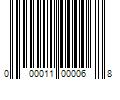 0 00011 00006 8